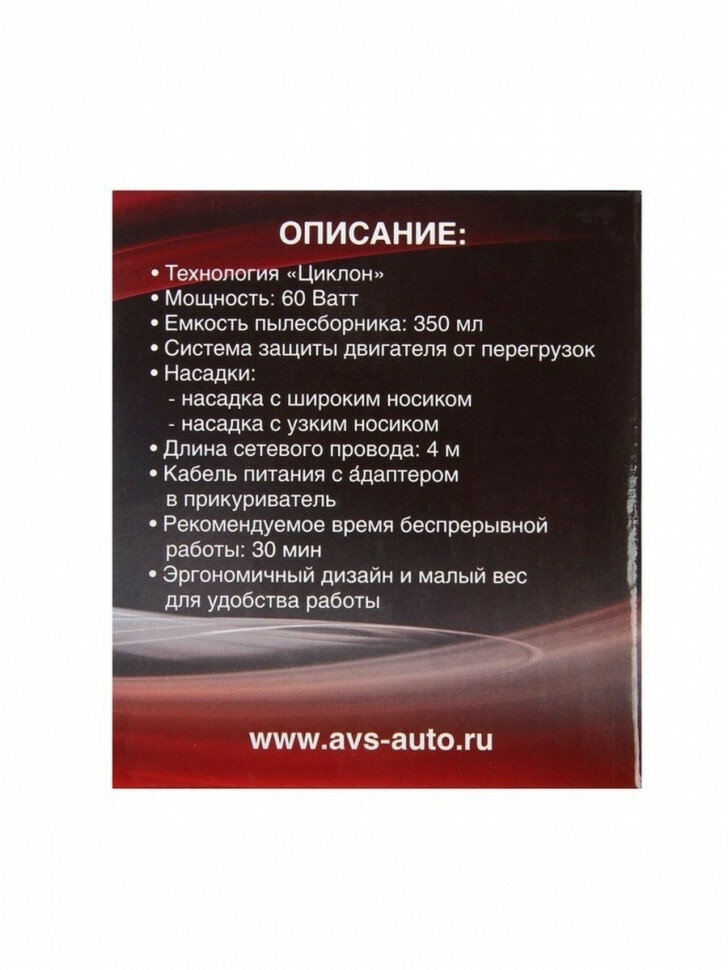 ОПИСАНИЕ:

• Технология «Циклон»
• Мощность: 60 Ватт
• Емкость пылесборника: 350 мл
• Система защиты двигателя от перегрузок
• Насадки:
- насадка с широким носиком
- насадка с узким носиком
• Длина сетевого провода: 4 м
• Кабель питания с адаптером в прикуриватель
• Рекомендуемое время беспрерывной работы: 30 мин
• Эргономичный дизайн и малый вес для удобства работы

www.avs-auto.ru